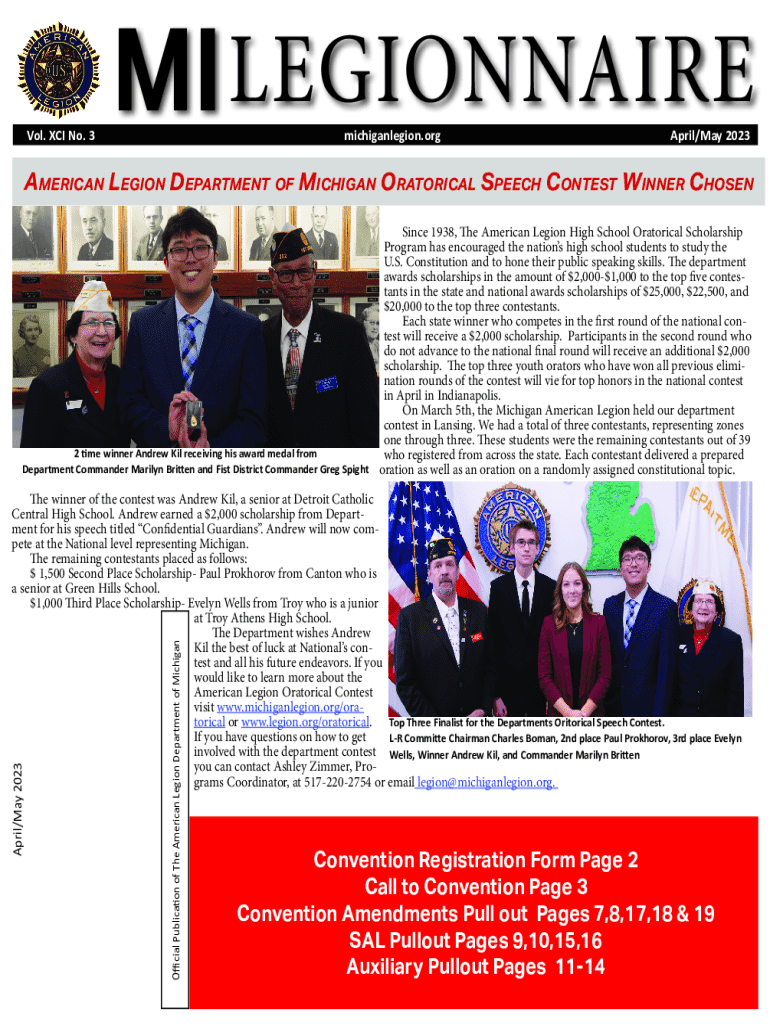 MI LEGIONNAIRE

Vol. XCI No. 3

michiganlegion.org

April/May 2023

AMERICAN LEGION DEPARTMENT OF MICHIGAN ORATORICAL SPEECH CONTEST WINNER CHOSEN

2 time winner Andrew Kil receiving his award medal from Department Commander Marilyn Britten and Fist District Commander Greg Spight

Since 1938, The American Legion High School Oratorical Scholarship Program has encouraged the nation's high school students to study the U.S. Constitution and to hone their public speaking skills. The department awards scholarships in the amount of $2,000-$1,000 to the top five contestants in the state and national awards scholarships of $25,000, $22,500, and $20,000 to the top three contestants.

Each state winner who competes in the first round of the national contest will receive a $2,000 scholarship. Participants in the second round who do not advance to the national final round will receive an additional $2,000 scholarship. The top three youth orators who have won all previous elimination rounds of the contest will vie for top honors in the national contest in April in Indianapolis.

On March 5th, the Michigan American Legion held our department contest in Lansing. We had a total of three contestants, representing zones one through three. These students were the remaining contestants out of 39 who registered from across the state. Each contestant delivered a prepared oration as well as an oration on a randomly assigned constitutional topic.

The winner of the contest was Andrew Kil, a senior at Detroit Catholic Central High School. Andrew earned a $2,000 scholarship from Department for his speech titled "Confidential Guardians". Andrew will now compete at the National level representing Michigan.

The remaining contestants placed as follows:

$ 1,500 Second Place Scholarship- Paul Prokhorov from Canton who is a senior at Green Hills School.

$1,000 Third Place Scholarship- Evelyn Wells from Troy who is a junior at Troy Athens High School.

The Department wishes Andrew Kil the best of luck at National's contest and all his future endeavors. If you would like to learn more about the American Legion Oratorical Contest visit www.michiganlegion.org/oratorical or www.legion.org/oratorical. If you have questions on how to get involved with the department contest you can contact Ashley Zimmer, Programs Coordinator, at 517-220-2754 or email legion@michiganlegion.org.

Top Three Finalist for the Departments Oritorical Speech Contest. L-R Committe Chairman Charles Boman, 2nd place Paul Prokhorov, 3rd place Evelyn Wells, Winner Andrew Kil, and Commander Marilyn Britten

April/May 2023

Official Publication of The American Legion Department of Michigan

Convention Registration Form Page 2
Call to Convention Page 3
Convention Amendments Pull out Pages 7,8,17,18 & 19
SAL Pullout Pages 9,10,15,16
Auxiliary Pullout Pages 11-14